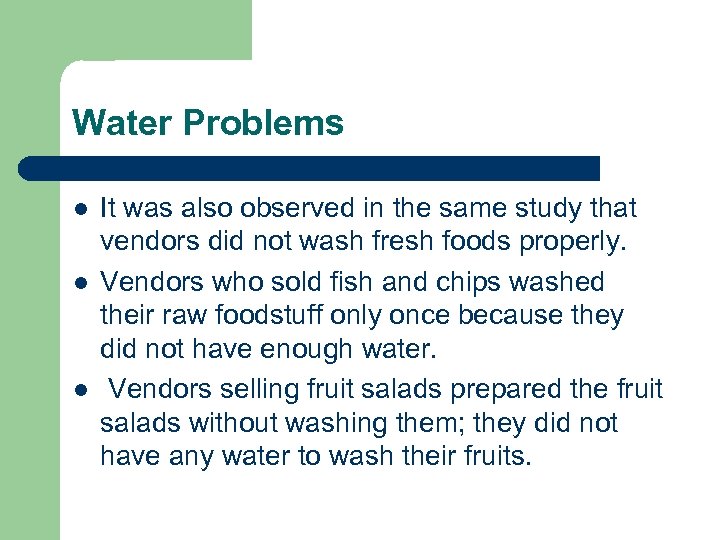 Water Problems

• It was also observed in the same study that vendors did not wash fresh foods properly.
• Vendors who sold fish and chips washed their raw foodstuff only once because they did not have enough water.
• Vendors selling fruit salads prepared the fruit salads without washing them; they did not have any water to wash their fruits.